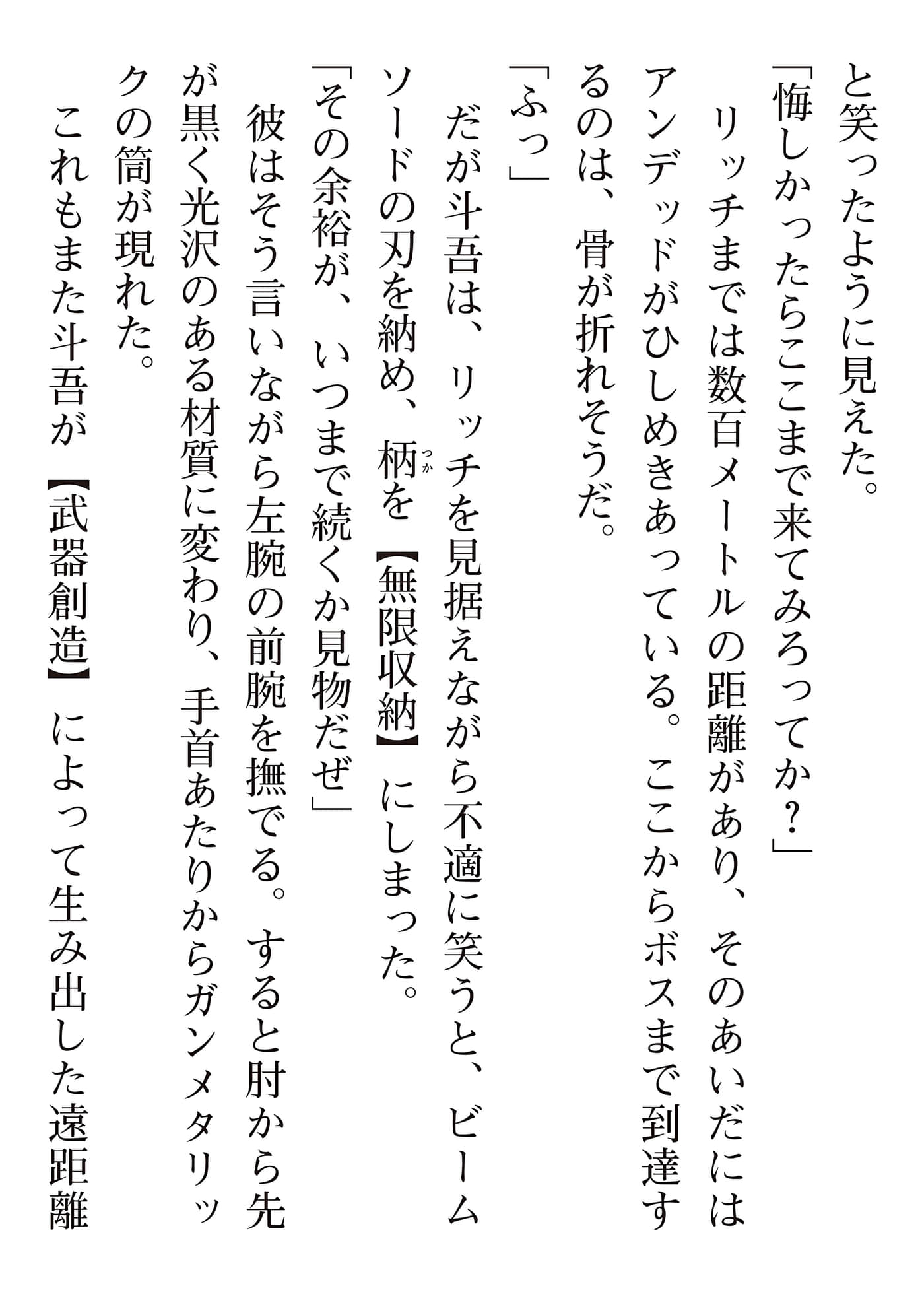 と笑ったように見えた。

「悔しかったらここまで来てみろってか？」

リッチまでは数百メートルの距離があり、そのあいだにはアンデッドがひしめきあっている。ここからボスまで到達するのは、骨が折れそうだ。

「ふっ」

だが斗吾は、リッチを見据えながら不適に笑うと、ビームソードの刃を納め、柄（つか）を【無限収納】にしまった。

「その余裕が、いつまで続くか見物だぜ」

彼はそう言いながら左腕の前腕を撫でる。すると肘から先が黒く光沢のある材質に変わり、手首あたりからガンメタリックの筒が現れた。

これもまた斗吾が【武器創造】によって生み出した遠距離